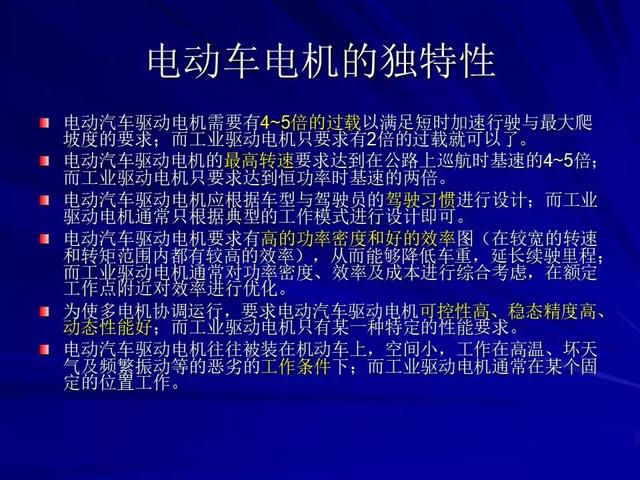 电动车电机的独特性

电动汽车驱动电机需要有4~5倍的过载以满足短时加速行驶与最大爬坡度的要求；而工业驱动电机只要求有2倍的过载就可以了。

电动汽车驱动电机的最高转速要求达到在公路上巡航时基速的4~5倍；而工业驱动电机只要求达到恒功率时基速的两倍。

电动汽车驱动电机应根据车型与驾驶员的驾驶习惯进行设计；而工业驱动电机通常只根据典型的工作模式进行设计即可。

电动汽车驱动电机要求有高的功率密度和好的效率图（在较宽的转速和转矩范围内都有较高的效率），从而能够降低车重，延长续驶里程；而工业驱动电机通常对功率密度、效率及成本进行综合考虑，在额定工作点附近对效率进行优化。

为使多电机协调运行，要求电动汽车驱动电机可控性高、稳态精度高、动态性能好；而工业驱动电机只有某一种特定的性能要求。

电动汽车驱动电机往往被装在机动车上，空间小，工作在高温、坏天气及频繁振动等的恶劣的工作条件下；而工业驱动电机通常在某个固定的位置工作。